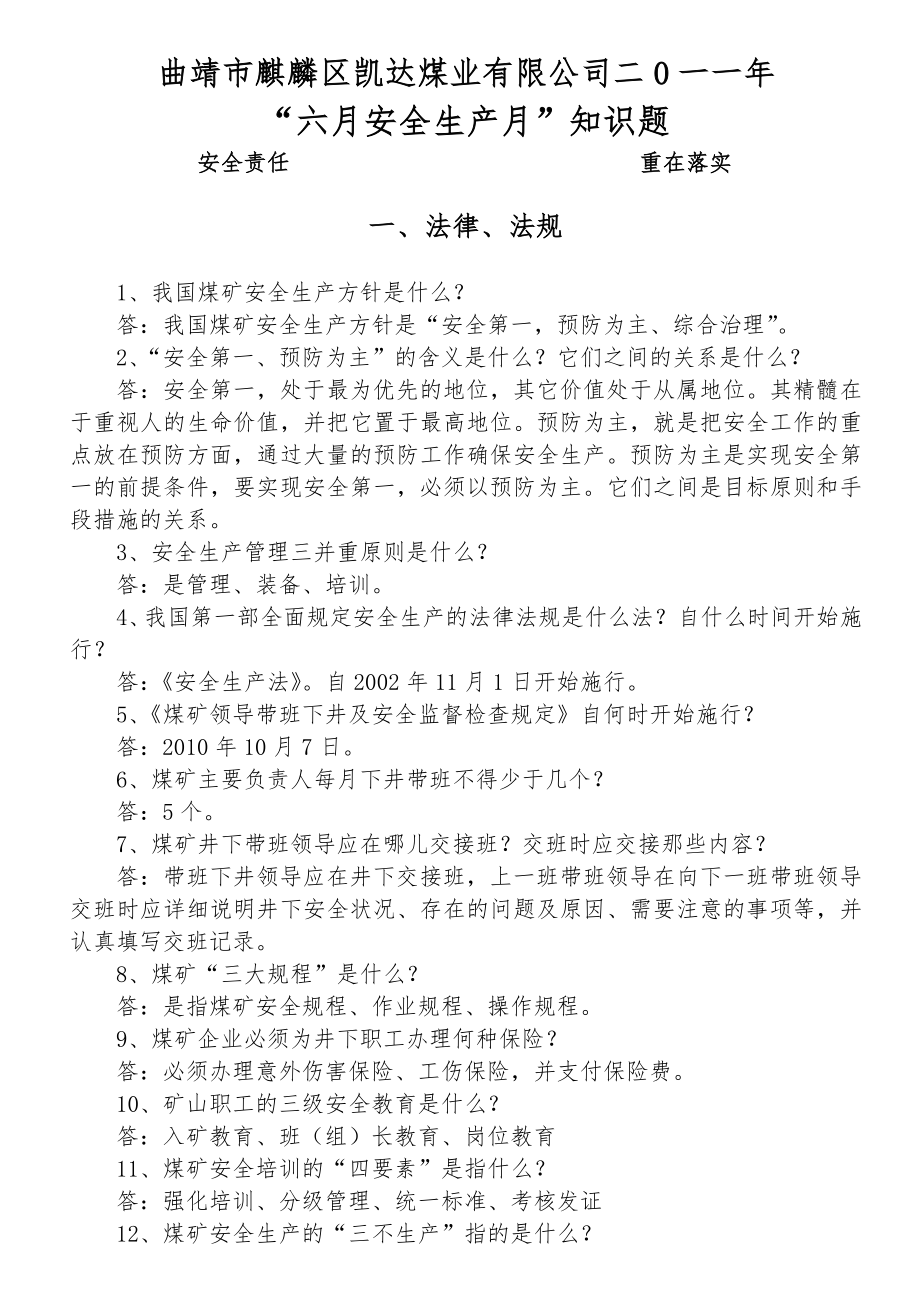 曲靖市麒麟区凯达煤业有限公司二０一一年
“六月安全生产月”知识题

安全责任　　　　　　　　　　　　　　重在落实

一、法律、法规

1、我国煤矿安全生产方针是什么？

答：我国煤矿安全生产方针是“安全第一，预防为主、综合治理”。

2、“安全第一、预防为主”的含义是什么？它们之间的关系是什么？

答：安全第一，处于最为优先的地位，其它价值处于从属地位。其精髓在于重视人的生命价值，并把它置于最高地位。预防为主，就是把安全工作的重点放在预防方面，通过大量的预防工作确保安全生产。预防为主是实现安全第一的前提条件，要实现安全第一，必须以预防为主。它们之间是目标原则和手段措施的关系。

3、安全生产管理三并重原则是什么？

答：是管理、装备、培训。

4、我国第一部全面规定安全生产的法律法规是什么法？自什么时间开始施行？

答：《安全生产法》。自 2002 年 11 月 1 日开始施行。

5、《煤矿领导带班下井及安全监督检查规定》自何时开始施行？

答：2010 年 10 月 7 日。

6、煤矿主要负责人每月下井带班不得少于几个？

答：5 个。

7、煤矿井下带班领导应在哪儿交接班？交班时应交接那些内容？

答：带班下井领导应在井下交接班，上一班带班领导在向下一班带班领导交班时应详细说明井下安全状况、存在的问题及原因、需要注意的事项等，并认真填写交班记录。

8、煤矿“三大规程”是什么？

答：是指煤矿安全规程、作业规程、操作规程。

9、煤矿企业必须为井下职工办理何种保险？

答：必须办理意外伤害保险、工伤保险，并支付保险费。

10、矿山职工的三级安全教育是什么？

答：入矿教育、班（组）长教育、岗位教育

11、煤矿安全培训的“四要素”是指什么？

答：强化培训、分级管理、统一标准、考核发证

12、煤矿安全生产的“三不生产”指的是什么？